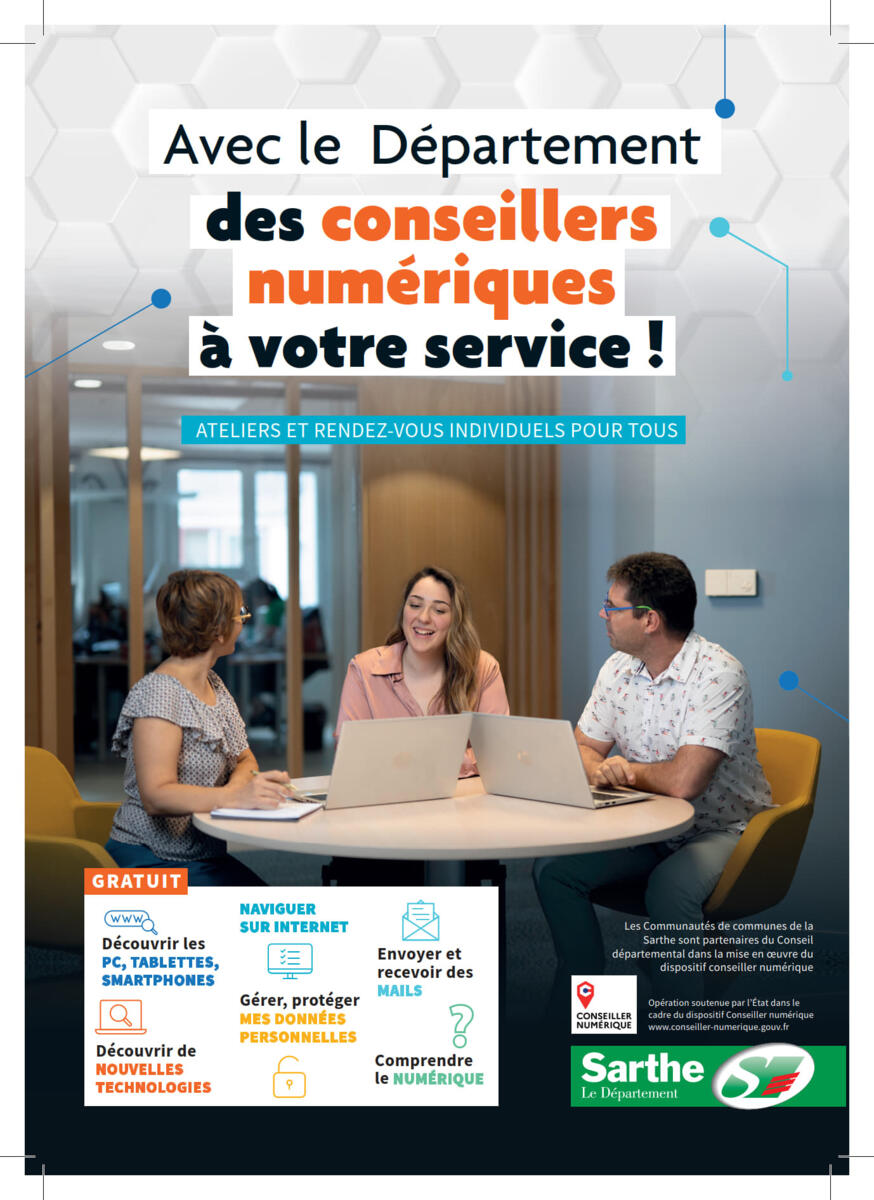 Avec le Département

des conseillers numériques à votre service !

ATELIERS ET RENDEZ-VOUS INDIVIDUELS POUR TOUS

GRATUIT

www

Découvrir les PC, TABLETTES, SMARTPHONES

Découvrir de NOUVELLES TECHNOLOGIES

NAVIGUER SUR INTERNET

Gérer, protéger MES DONNÉES PERSONNELLES

Envoyer et recevoir des MAILS

Comprendre le NUMÉRIQUE

Les Communautés de communes de la Sarthe sont partenaires du Conseil départemental dans la mise en œuvre du dispositif conseiller numérique

CONSEILLER NUMÉRIQUE

Opération soutenue par l'État dans le cadre du dispositif Conseiller numérique www.conseiller-numerique.gouv.fr

Sarthe
Le Département